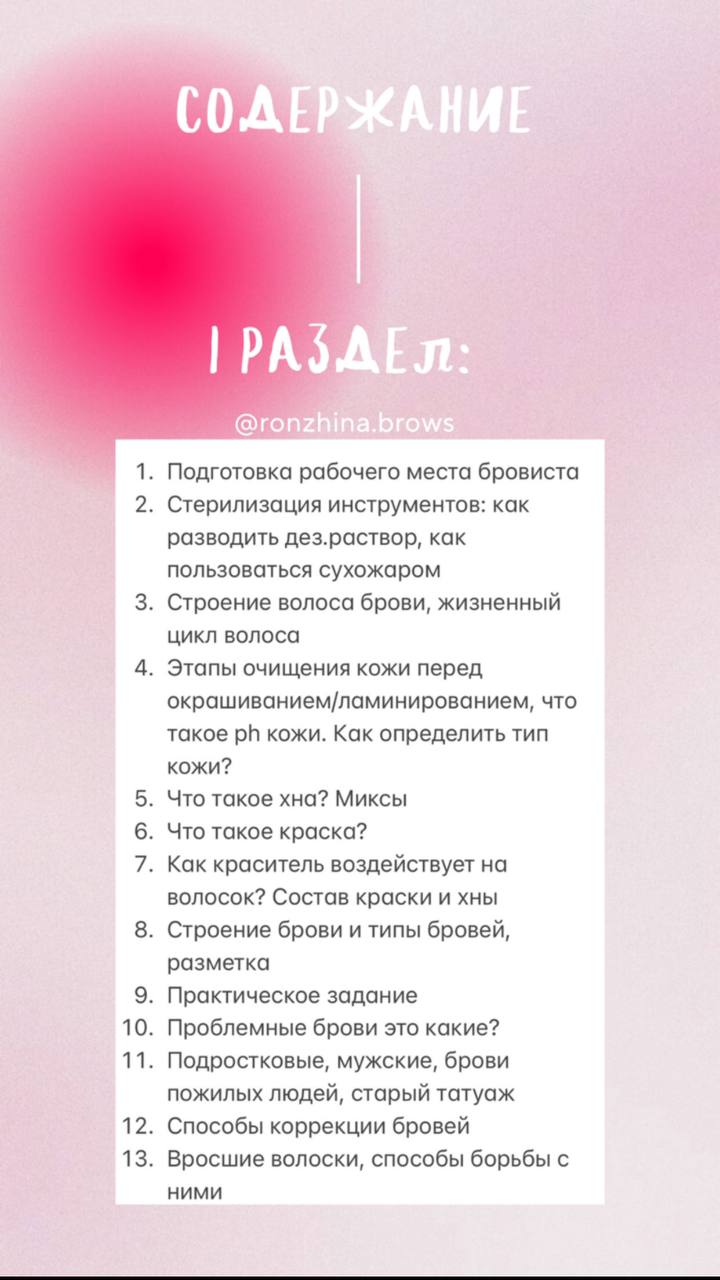 СОДЕРЖАНИЕ

I РАЗДЕЛ:

@ronzhina.brows

1. Подготовка рабочего места бровиста
2. Стерилизация инструментов: как разводить дез.раствор, как пользоваться сухожаром
3. Строение волоса брови, жизненный цикл волоса
4. Этапы очищения кожи перед окрашиванием/ламинированием, что такое ph кожи. Как определить тип кожи?
5. Что такое хна? Миксы
6. Что такое краска?
7. Как краситель воздействует на волосок? Состав краски и хны
8. Строение брови и типы бровей, разметка
9. Практическое задание
10. Проблемные брови это какие?
11. Подростковые, мужские, брови пожилых людей, старый татуаж
12. Способы коррекции бровей
13. Вросшие волоски, способы борьбы с ними